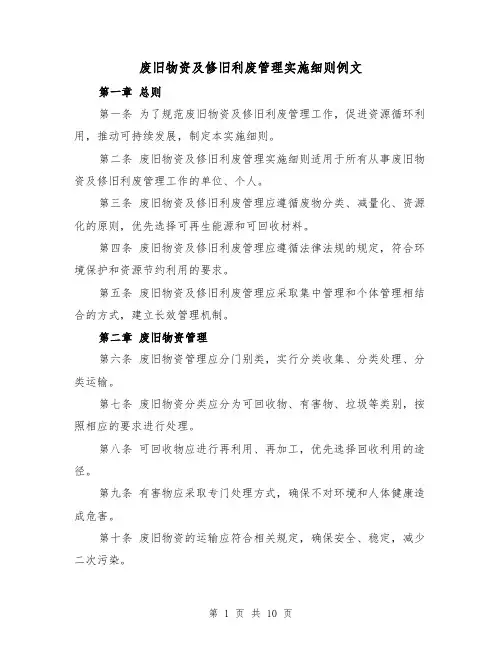 废旧物资及修旧利废管理实施细则例文

第一章 总则

第一条 为了规范废旧物资及修旧利废管理工作，促进资源循环利用，推动可持续发展，制定本实施细则。

第二条 废旧物资及修旧利废管理实施细则适用于所有从事废旧物资及修旧利废管理工作的单位、个人。

第三条 废旧物资及修旧利废管理应遵循废物分类、减量化、资源化的原则，优先选择可再生能源和可回收材料。

第四条 废旧物资及修旧利废管理应遵循法律法规的规定，符合环境保护和资源节约利用的要求。

第五条 废旧物资及修旧利废管理应采取集中管理和个体管理相结合的方式，建立长效管理机制。

第二章 废旧物资管理

第六条 废旧物资管理应分门别类，实行分类收集、分类处理、分类运输。

第七条 废旧物资分类应分为可回收物、有害物、垃圾等类别，按照相应的要求进行处理。

第八条 可回收物应进行再利用、再加工，优先选择回收利用的途径。

第九条 有害物应采取专门处理方式，确保不对环境和人体健康造成危害。

第十条 废旧物资的运输应符合相关规定，确保安全、稳定，减少二次污染。

第 1 页 共 10 页